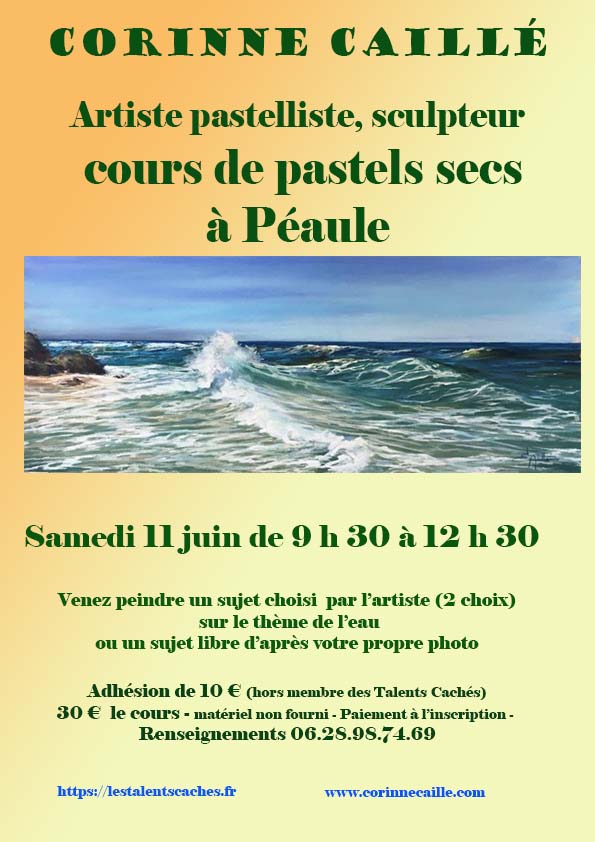 CORINNE CAILLÉ

Artiste pastelliste, sculpteur
cours de pastels secs
à Péaule

Samedi 11 juin de 9 h 30 à 12 h 30

Venez peindre un sujet choisi par l'artiste (2 choix)
sur le thème de l'eau
ou un sujet libre d'après votre propre photo

Adhésion de 10 € (hors membre des Talents Cachés)
30 € le cours - matériel non fourni - Paiement à l'inscription -
Renseignements 06.28.98.74.69

https://lestalentscaches.fr

www.corinnecaille.com